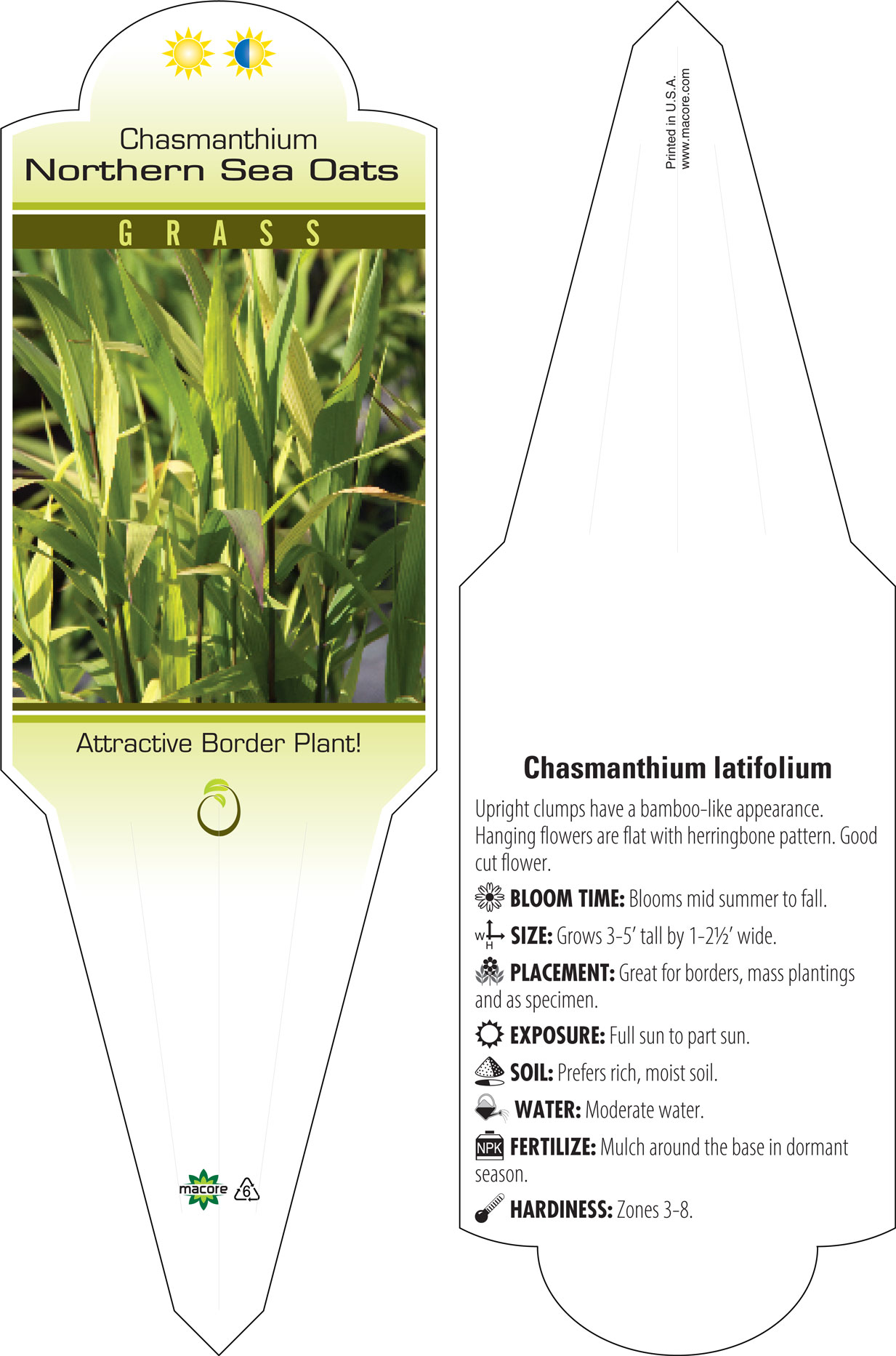 Chasmanthium
Northern Sea Oats

GRASS

Attractive Border Plant!

macore 6

Printed in U.S.A.
www.macore.com

Chasmanthium latifolium

Upright clumps have a bamboo-like appearance. Hanging flowers are flat with herringbone pattern. Good cut flower.

BLOOM TIME: Blooms mid summer to fall.

W H SIZE: Grows 3-5' tall by 1-2½' wide.

PLACEMENT: Great for borders, mass plantings and as specimen.

EXPOSURE: Full sun to part sun.

SOIL: Prefers rich, moist soil.

WATER: Moderate water.

NPK FERTILIZE: Mulch around the base in dormant season.

HARDINESS: Zones 3-8.